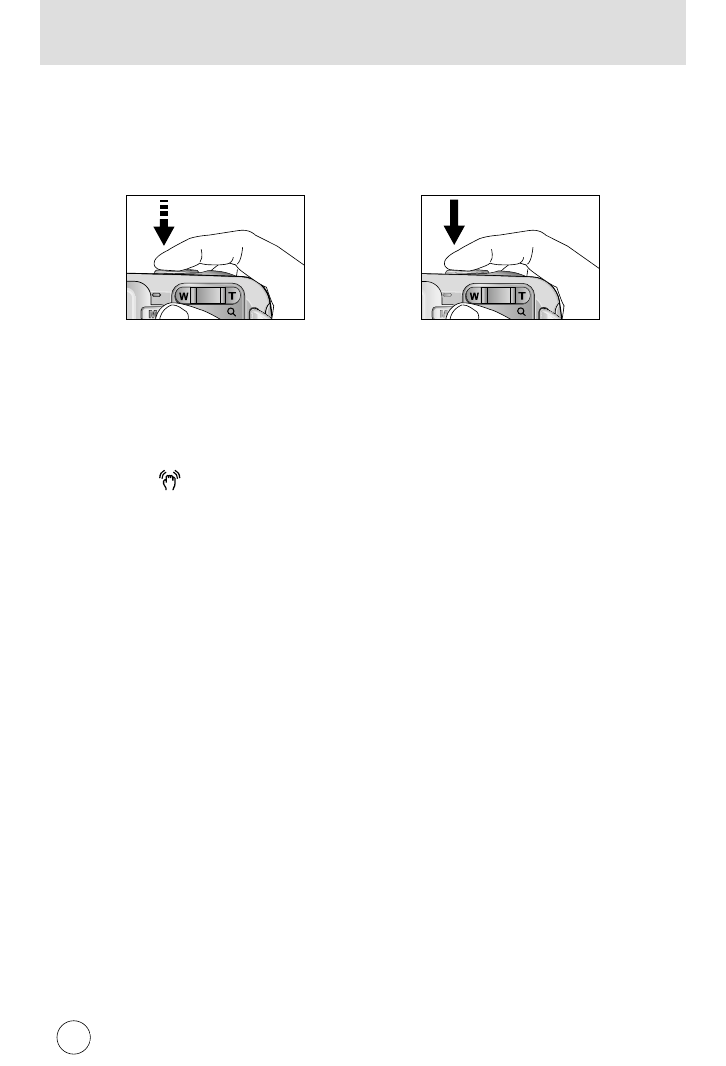 W T

W T